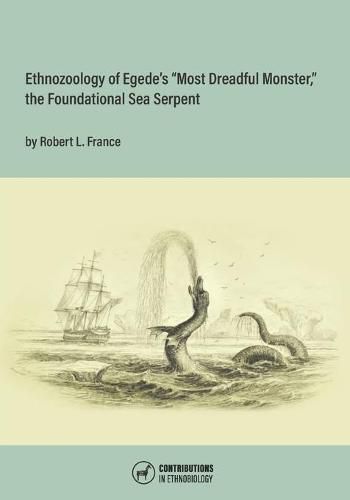 Ethnozoology of Egede's "Most Dreadful Monster," the Foundational Sea Serpent

by Robert L. France

CONTRIBUTIONS IN ETHNOBIOLOGY